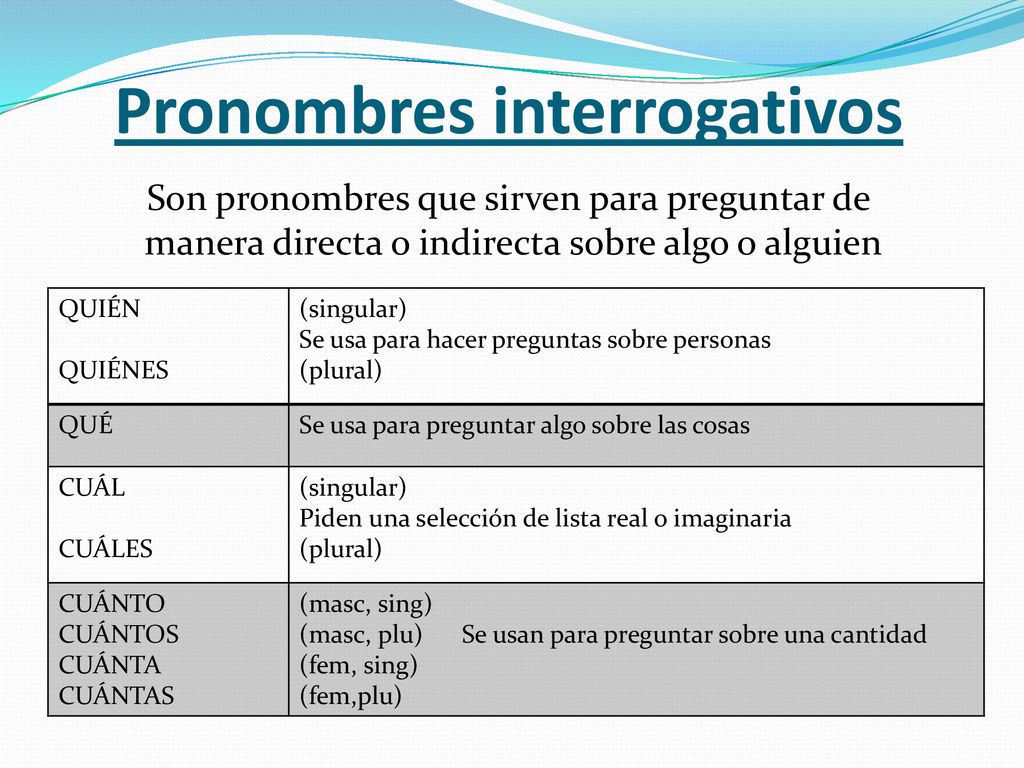 Pronombres interrogativos

Son pronombres que sirven para preguntar de manera directa o indirecta sobre algo o alguien

| | |
|---|---|
| QUIÉN<br><br>QUIÉNES | (singular)<br>Se usa para hacer preguntas sobre personas<br>(plural) |
| QUÉ | Se usa para preguntar algo sobre las cosas |
| CUÁL<br><br>CUÁLES | (singular)<br>Piden una selección de lista real o imaginaria<br>(plural) |
| CUÁNTO<br>CUÁNTOS<br>CUÁNTA<br>CUÁNTAS | (masc, sing)<br>(masc, plu) Se usan para preguntar sobre una cantidad<br>(fem, sing)<br>(fem,plu) |